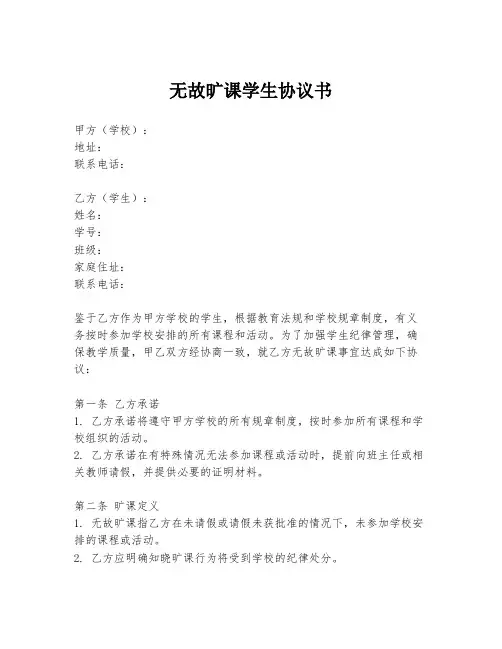 无故旷课学生协议书

甲方（学校）：
地址：
联系电话：

乙方（学生）：
姓名：
学号：
班级：
家庭住址：
联系电话：

鉴于乙方作为甲方学校的学生，根据教育法规和学校规章制度，有义务按时参加学校安排的所有课程和活动。为了加强学生纪律管理，确保教学质量，甲乙双方经协商一致，就乙方无故旷课事宜达成如下协议：

第一条 乙方承诺
1. 乙方承诺将遵守甲方学校的所有规章制度，按时参加所有课程和学校组织的活动。
2. 乙方承诺在有特殊情况无法参加课程或活动时，提前向班主任或相关教师请假，并提供必要的证明材料。

第二条 旷课定义
1. 无故旷课指乙方在未请假或请假未获批准的情况下，未参加学校安排的课程或活动。
2. 乙方应明确知晓旷课行为将受到学校的纪律处分。